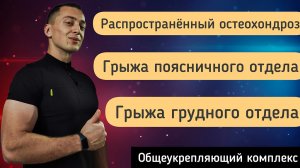 Распространённый остеохондроз

Грыжа поясничного отдела

Грыжа грудного отдела

Общеукрепляющий комплекс